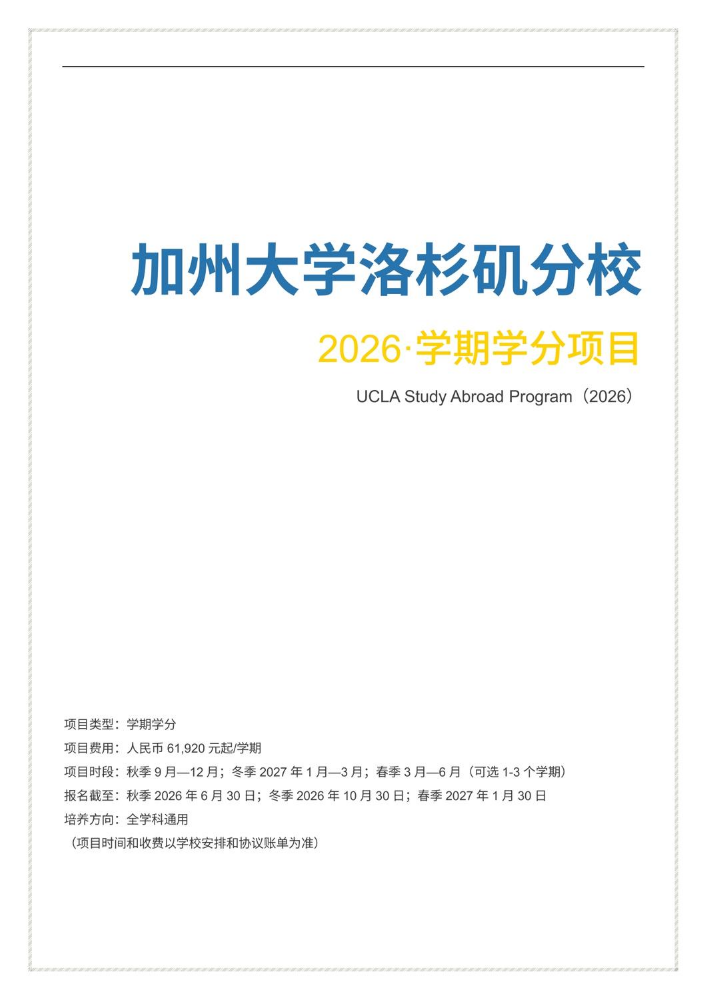 加州大学洛杉矶分校

2026·学期学分项目

UCLA Study Abroad Program（2026）

项目类型：学期学分
项目费用：人民币 61,920 元起/学期
项目时段：秋季 9 月—12 月；冬季 2027 年 1 月—3 月；春季 3 月—6 月（可选 1-3 个学期）
报名截至：秋季 2026 年 6 月 30 日；冬季 2026 年 10 月 30 日；春季 2027 年 1 月 30 日
培养方向：全学科通用
（项目时间和收费以学校安排和协议账单为准）